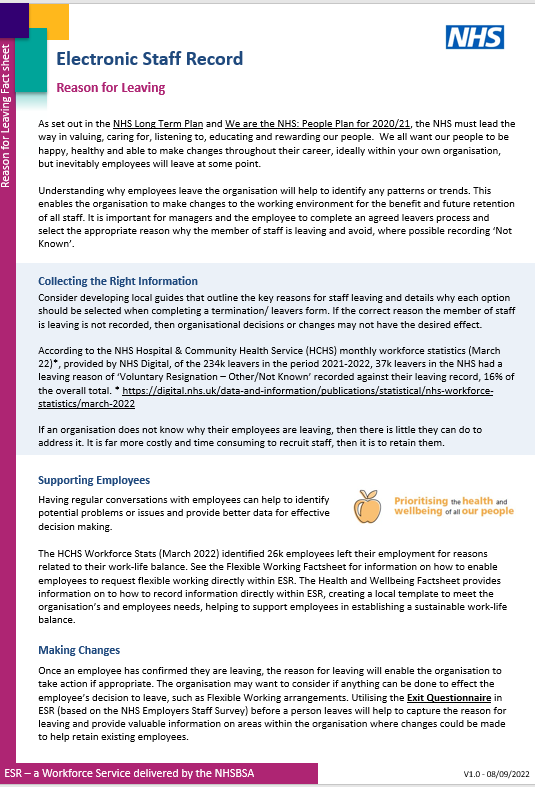 Reason for Leaving Fact sheet

NHS

Electronic Staff Record

Reason for Leaving

As set out in the NHS Long Term Plan and We are the NHS: People Plan for 2020/21, the NHS must lead the way in valuing, caring for, listening to, educating and rewarding our people. We all want our people to be happy, healthy and able to make changes throughout their career, ideally within your own organisation, but inevitably employees will leave at some point.

Understanding why employees leave the organisation will help to identify any patterns or trends. This enables the organisation to make changes to the working environment for the benefit and future retention of all staff. It is important for managers and the employee to complete an agreed leavers process and select the appropriate reason why the member of staff is leaving and avoid, where possible recording 'Not Known'.

Collecting the Right Information

Consider developing local guides that outline the key reasons for staff leaving and details why each option should be selected when completing a termination/ leavers form. If the correct reason the member of staff is leaving is not recorded, then organisational decisions or changes may not have the desired effect.

According to the NHS Hospital & Community Health Service (HCHS) monthly workforce statistics (March 22)*, provided by NHS Digital, of the 234k leavers in the period 2021-2022, 37k leavers in the NHS had a leaving reason of 'Voluntary Resignation – Other/Not Known' recorded against their leaving record, 16% of the overall total. * https://digital.nhs.uk/data-and-information/publications/statistical/nhs-workforce-statistics/march-2022

If an organisation does not know why their employees are leaving, then there is little they can do to address it. It is far more costly and time consuming to recruit staff, then it is to retain them.

Supporting Employees

Having regular conversations with employees can help to identify potential problems or issues and provide better data for effective decision making.

Prioritising the health and wellbeing of all our people

The HCHS Workforce Stats (March 2022) identified 26k employees left their employment for reasons related to their work-life balance. See the Flexible Working Factsheet for information on how to enable employees to request flexible working directly within ESR. The Health and Wellbeing Factsheet provides information on to how to record information directly within ESR, creating a local template to meet the organisation's and employees needs, helping to support employees in establishing a sustainable work-life balance.

Making Changes

Once an employee has confirmed they are leaving, the reason for leaving will enable the organisation to take action if appropriate. The organisation may want to consider if anything can be done to effect the employee's decision to leave, such as Flexible Working arrangements. Utilising the Exit Questionnaire in ESR (based on the NHS Employers Staff Survey) before a person leaves will help to capture the reason for leaving and provide valuable information on areas within the organisation where changes could be made to help retain existing employees.

ESR – a Workforce Service delivered by the NHSBSA

V1.0 - 08/09/2022